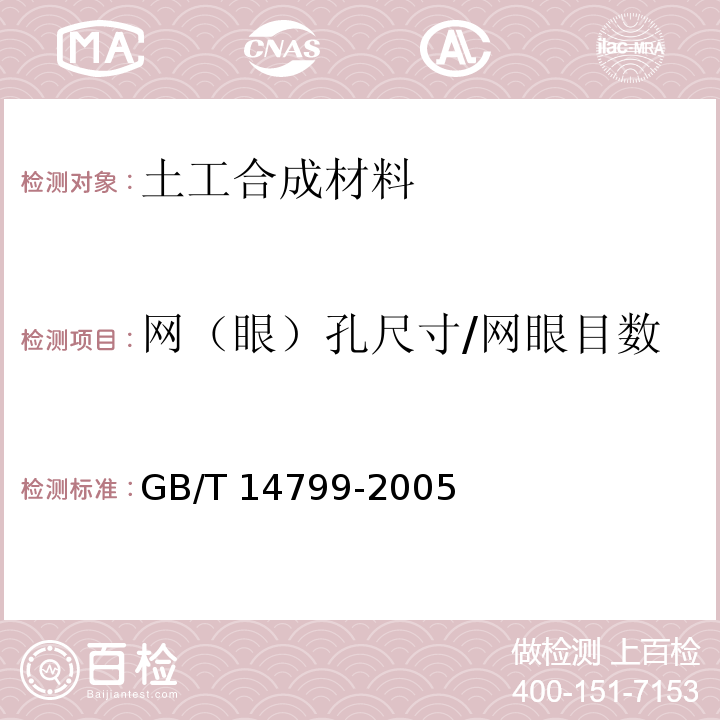 MA CNAS AC ilac-MRA

检测对象：土工合成材料

检测项目：网（眼）孔尺寸/网眼目数

检测标准：GB/T 14799-2005

百检 Baijiantest.com

做检测 上百检
400-151-7153